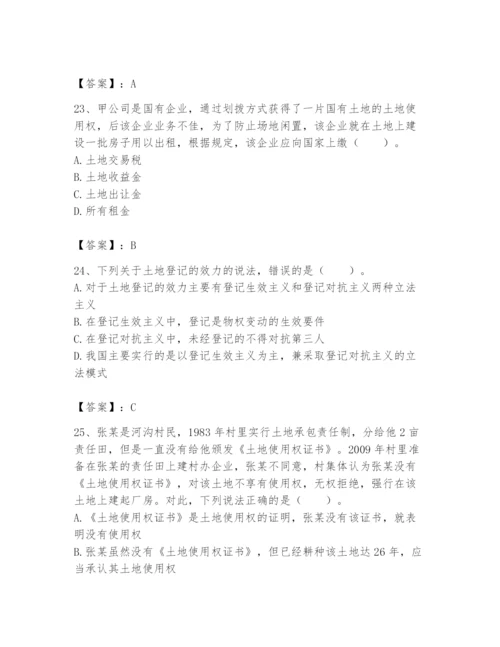 【答案】：A

23、甲公司是国有企业，通过划拨方式获得了一片国有土地的土地使用权，后该企业业务不佳，为了防止场地闲置，该企业就在土地上建设一批房子用以出租，根据规定，该企业应向国家上缴（　　）。
A.土地交易税
B.土地收益金
C.土地出让金
D.所有租金

【答案】：B

24、下列关于土地登记的效力的说法，错误的是（　　）。
A.对于土地登记的效力主要有登记生效主义和登记对抗主义两种立法主义
B.在登记生效主义中，登记是物权变动的生效要件
C.在登记对抗主义中，未经登记的不得对抗第三人
D.我国主要实行的是以登记生效主义为主，兼采取登记对抗主义的立法模式

【答案】：C

25、张某是河沟村民，1983年村里实行土地承包责任制，分给他2亩责任田，但是一直没有给他颁发《土地使用权证书》。2009年村里准备在张某的责任田上建村办企业，张某不同意，村集体认为张某没有《土地使用权证书》，对该土地不享有使用权，无权拒绝，强行在该土地上建起厂房。对此，下列说法正确的是（　　）。
A.《土地使用权证书》是土地使用权的证明，张某没有该证书，就表明没有使用权
B.张某虽然没有《土地使用权证书》，但已经耕种该土地达26年，应当承认其土地使用权